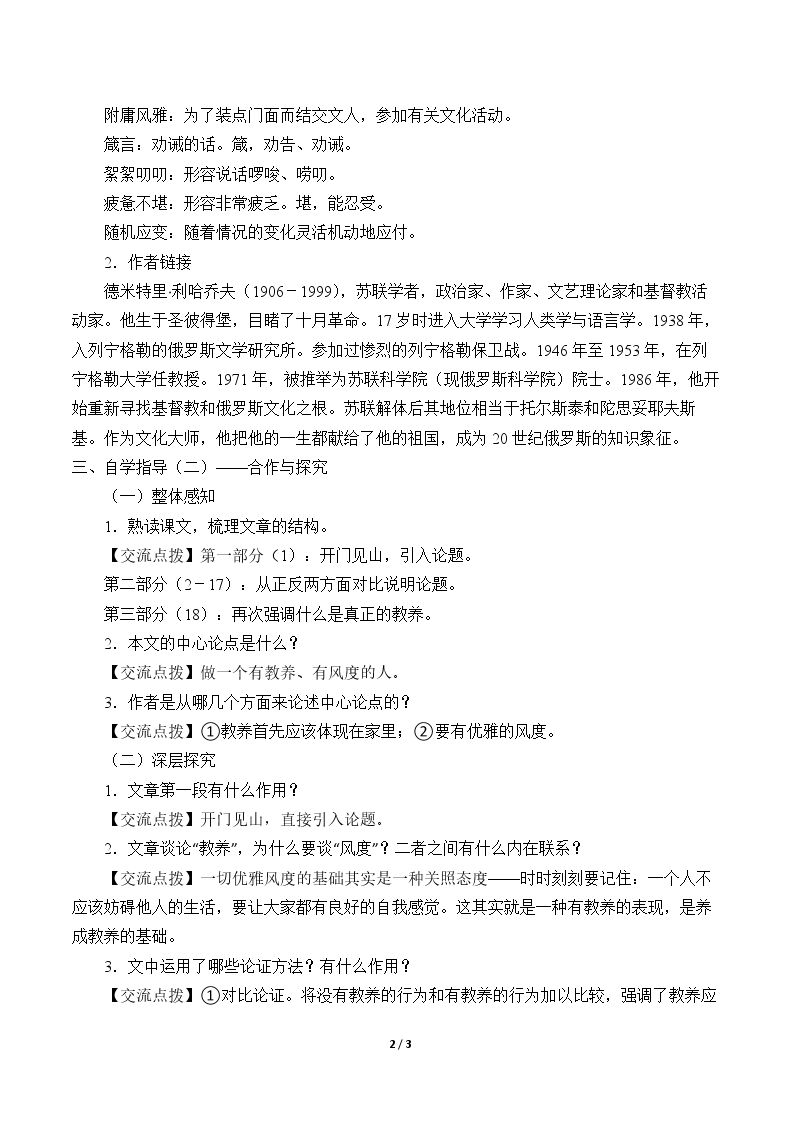 附庸风雅：为了装点门面而结交文人，参加有关文化活动。

箴言：劝诫的话。箴，劝告、劝诫。

絮絮叨叨：形容说话啰唆、唠叨。

疲惫不堪：形容非常疲乏。堪，能忍受。

随机应变：随着情况的变化灵活机动地应付。

2.作者链接

德米特里·利哈乔夫（1906－1999），苏联学者，政治家、作家、文艺理论家和基督教活动家。他生于圣彼得堡，目睹了十月革命。17岁时进入大学学习人类学与语言学。1938年，入列宁格勒的俄罗斯文学研究所。参加过惨烈的列宁格勒保卫战。1946年至1953年，在列宁格勒大学任教授。1971年，被推举为苏联科学院（现俄罗斯科学院）院士。1986年，他开始重新寻找基督教和俄罗斯文化之根。苏联解体后其地位相当于托尔斯泰和陀思妥耶夫斯基。作为文化大师，他把他的一生都献给了他的祖国，成为20世纪俄罗斯的知识象征。

三、自学指导（二）——合作与探究

（一）整体感知

1.熟读课文，梳理文章的结构。

【交流点拨】第一部分（1）：开门见山，引入论题。

第二部分（2－17）：从正反两方面对比说明论题。

第三部分（18）：再次强调什么是真正的教养。

2.本文的中心论点是什么？

【交流点拨】做一个有教养、有风度的人。

3.作者是从哪几个方面来论述中心论点的？

【交流点拨】①教养首先应该体现在家里；②要有优雅的风度。

（二）深层探究

1.文章第一段有什么作用？

【交流点拨】开门见山，直接引入论题。

2.文章谈论“教养”，为什么要谈“风度”？二者之间有什么内在联系？

【交流点拨】一切优雅风度的基础其实是一种关照态度——时时刻刻要记住：一个人不应该妨碍他人的生活，要让大家都有良好的自我感觉。这其实就是一种有教养的表现，是养成教养的基础。

3.文中运用了哪些论证方法？有什么作用？

【交流点拨】①对比论证。将没有教养的行为和有教养的行为加以比较，强调了教养应

2 / 3